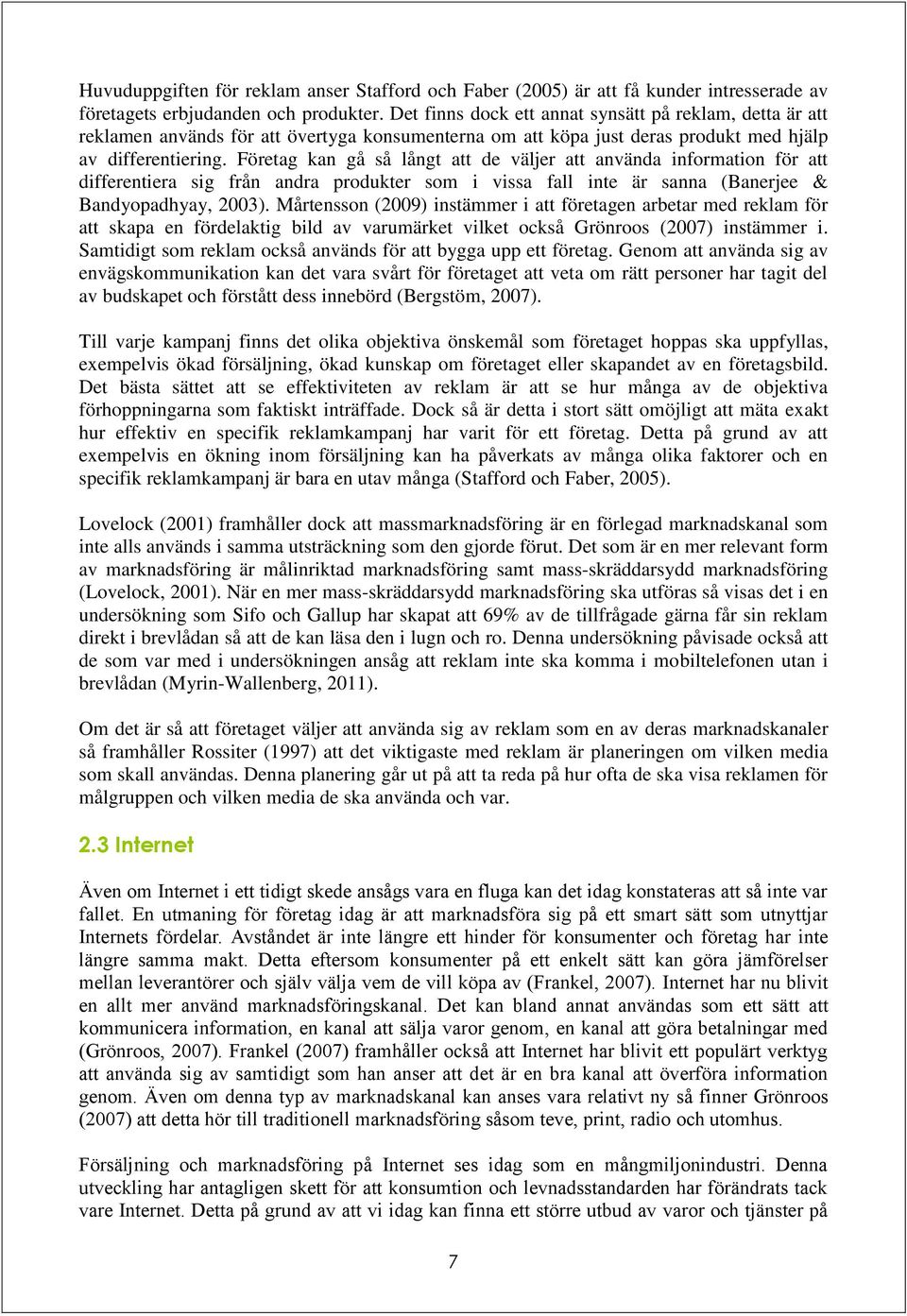 Huvuduppgiften för reklam anser Stafford och Faber (2005) är att få kunder intresserade av företagets erbjudanden och produkter. Det finns dock ett annat synsätt på reklam, detta är att reklamen används för att övertyga konsumenterna om att köpa just deras produkt med hjälp av differentiering. Företag kan gå så långt att de väljer att använda information för att differentiera sig från andra produkter som i vissa fall inte är sanna (Banerjee & Bandyopadhyay, 2003). Mårtensson (2009) instämmer i att företagen arbetar med reklam för att skapa en fördelaktig bild av varumärket vilket också Grönroos (2007) instämmer i. Samtidigt som reklam också används för att bygga upp ett företag. Genom att använda sig av envägskommunikation kan det vara svårt för företaget att veta om rätt personer har tagit del av budskapet och förstått dess innebörd (Bergstöm, 2007).

Till varje kampanj finns det olika objektiva önskemål som företaget hoppas ska uppfyllas, exempelvis ökad försäljning, ökad kunskap om företaget eller skapandet av en företagsbild. Det bästa sättet att se effektiviteten av reklam är att se hur många av de objektiva förhoppningarna som faktiskt inträffade. Dock så är detta i stort sätt omöjligt att mäta exakt hur effektiv en specifik reklamkampanj har varit för ett företag. Detta på grund av att exempelvis en ökning inom försäljning kan ha påverkats av många olika faktorer och en specifik reklamkampanj är bara en utav många (Stafford och Faber, 2005).

Lovelock (2001) framhåller dock att massmarknadsföring är en förlegad marknadskanal som inte alls används i samma utsträckning som den gjorde förut. Det som är en mer relevant form av marknadsföring är målinriktad marknadsföring samt mass-skräddarsydd marknadsföring (Lovelock, 2001). När en mer mass-skräddarsydd marknadsföring ska utföras så visas det i en undersökning som Sifo och Gallup har skapat att 69% av de tillfrågade gärna får sin reklam direkt i brevlådan så att de kan läsa den i lugn och ro. Denna undersökning påvisade också att de som var med i undersökningen ansåg att reklam inte ska komma i mobiltelefonen utan i brevlådan (Myrin-Wallenberg, 2011).

Om det är så att företaget väljer att använda sig av reklam som en av deras marknadskanaler så framhåller Rossiter (1997) att det viktigaste med reklam är planeringen om vilken media som skall användas. Denna planering går ut på att ta reda på hur ofta de ska visa reklamen för målgruppen och vilken media de ska använda och var.

2.3 Internet

Även om Internet i ett tidigt skede ansågs vara en fluga kan det idag konstateras att så inte var fallet. En utmaning för företag idag är att marknadsföra sig på ett smart sätt som utnyttjar Internets fördelar. Avståndet är inte längre ett hinder för konsumenter och företag har inte längre samma makt. Detta eftersom konsumenter på ett enkelt sätt kan göra jämförelser mellan leverantörer och själv välja vem de vill köpa av (Frankel, 2007). Internet har nu blivit en allt mer använd marknadsföringskanal. Det kan bland annat användas som ett sätt att kommunicera information, en kanal att sälja varor genom, en kanal att göra betalningar med (Grönroos, 2007). Frankel (2007) framhåller också att Internet har blivit ett populärt verktyg att använda sig av samtidigt som han anser att det är en bra kanal att överföra information genom. Även om denna typ av marknadskanal kan anses vara relativt ny så finner Grönroos (2007) att detta hör till traditionell marknadsföring såsom teve, print, radio och utomhus.

Försäljning och marknadsföring på Internet ses idag som en mångmiljonindustri. Denna utveckling har antagligen skett för att konsumtion och levnadsstandarden har förändrats tack vare Internet. Detta på grund av att vi idag kan finna ett större utbud av varor och tjänster på

7